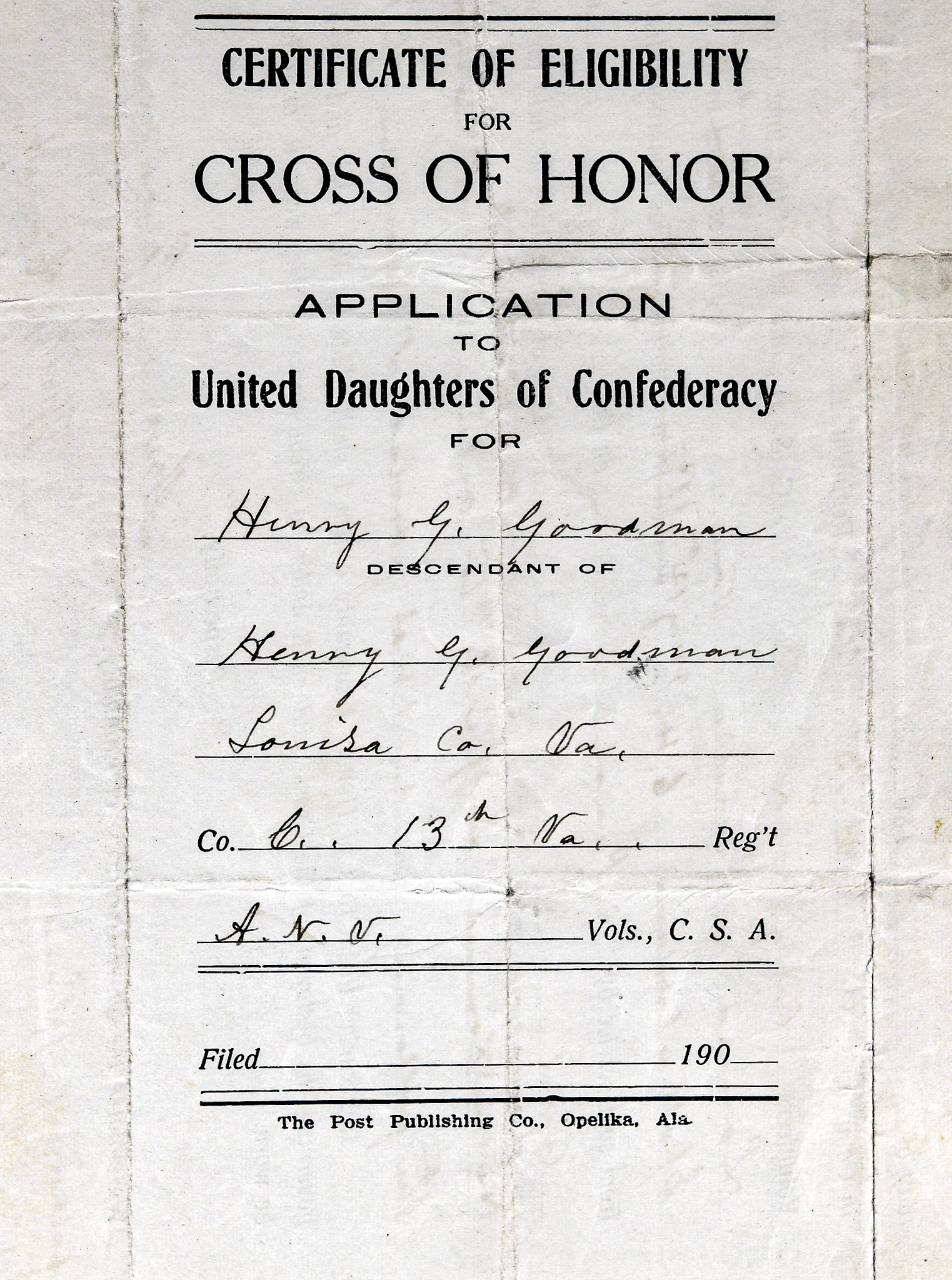 CERTIFICATE OF ELIGIBILITY

FOR

CROSS OF HONOR

APPLICATION

TO

United Daughters of Confederacy

FOR

Henry G. Goodman

DESCENDANT OF

Henry G. Goodman

Louisa Co. Va.

Co. C. 13th Va. Reg't

A. N. V. Vols., C. S. A.

Filed 190

The Post Publishing Co., Opelika, Ala.